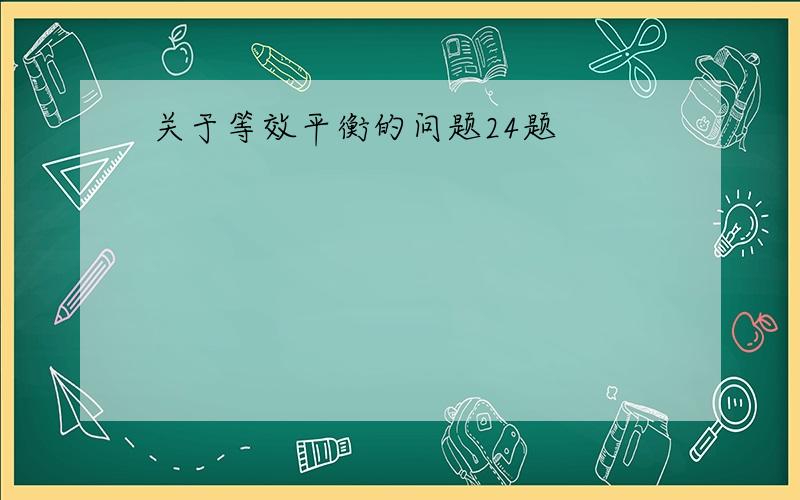 关于等效平衡的问题24题